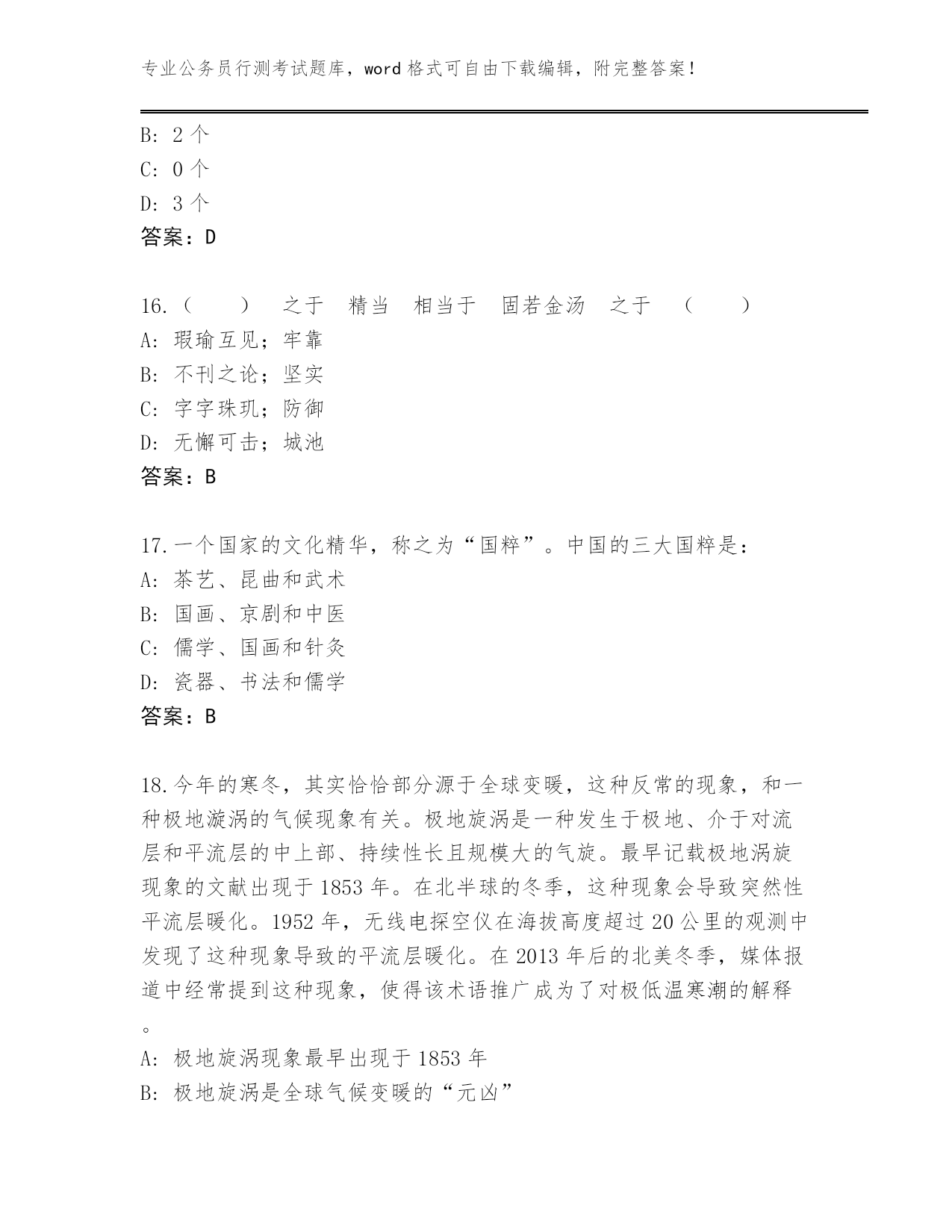 专业公务员行测考试题库，word 格式可自由下载编辑，附完整答案！

B: 2 个
C: 0 个
D: 3 个
答案：D

16.（　　）　之于　精当　相当于　固若金汤　之于　（　　）
A: 瑕瑜互见；牢靠
B: 不刊之论；坚实
C: 字字珠玑；防御
D: 无懈可击；城池
答案：B

17.一个国家的文化精华，称之为“国粹”。中国的三大国粹是：
A: 茶艺、昆曲和武术
B: 国画、京剧和中医
C: 儒学、国画和针灸
D: 瓷器、书法和儒学
答案：B

18.今年的寒冬，其实恰恰部分源于全球变暖，这种反常的现象，和一种极地漩涡的气候现象有关。极地旋涡是一种发生于极地、介于对流层和平流层的中上部、持续性长且规模大的气旋。最早记载极地涡旋现象的文献出现于 1853 年。在北半球的冬季，这种现象会导致突然性平流层暖化。1952 年，无线电探空仪在海拔高度超过 20 公里的观测中发现了这种现象导致的平流层暖化。在 2013 年后的北美冬季，媒体报道中经常提到这种现象，使得该术语推广成为了对极低温寒潮的解释。
A: 极地旋涡现象最早出现于 1853 年
B: 极地旋涡是全球气候变暖的“元凶”